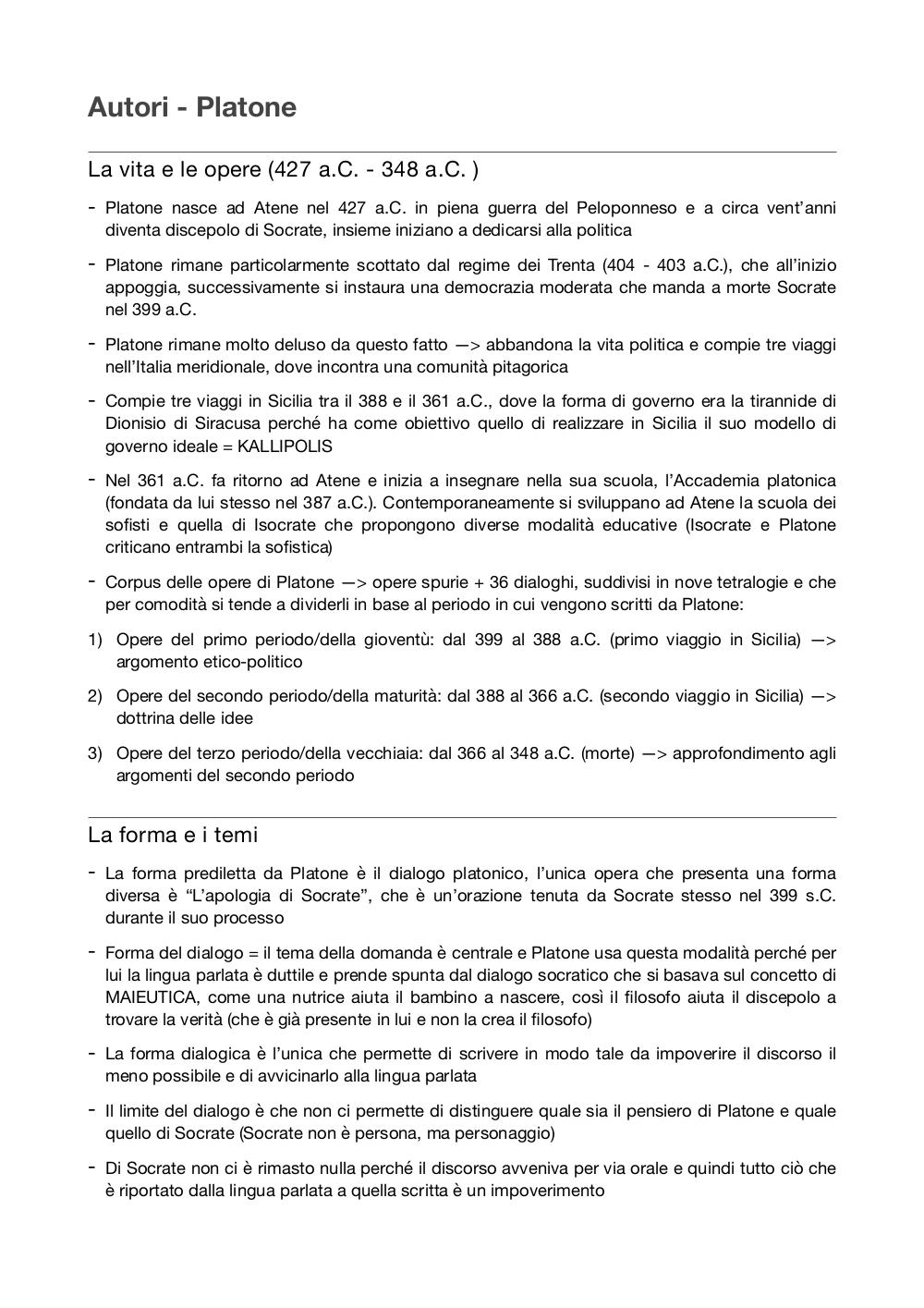 Autori - Platone

La vita e le opere (427 a.C. - 348 a.C. )

- Platone nasce ad Atene nel 427 a.C. in piena guerra del Peloponneso e a circa vent'anni diventa discepolo di Socrate, insieme iniziano a dedicarsi alla politica

- Platone rimane particolarmente scottato dal regime dei Trenta (404 - 403 a.C.), che all'inizio appoggia, successivamente si instaura una democrazia moderata che manda a morte Socrate nel 399 a.C.

- Platone rimane molto deluso da questo fatto —> abbandona la vita politica e compie tre viaggi nell'Italia meridionale, dove incontra una comunità pitagorica

- Compie tre viaggi in Sicilia tra il 388 e il 361 a.C., dove la forma di governo era la tirannide di Dionisio di Siracusa perché ha come obiettivo quello di realizzare in Sicilia il suo modello di governo ideale = KALLIPOLIS

- Nel 361 a.C. fa ritorno ad Atene e inizia a insegnare nella sua scuola, l'Accademia platonica (fondata da lui stesso nel 387 a.C.). Contemporaneamente si sviluppano ad Atene la scuola dei sofisti e quella di Isocrate che propongono diverse modalità educative (Isocrate e Platone criticano entrambi la sofistica)

- Corpus delle opere di Platone —> opere spurie + 36 dialoghi, suddivisi in nove tetralogie e che per comodità si tende a dividerli in base al periodo in cui vengono scritti da Platone:

1) Opere del primo periodo/della gioventù: dal 399 al 388 a.C. (primo viaggio in Sicilia) —> argomento etico-politico

2) Opere del secondo periodo/della maturità: dal 388 al 366 a.C. (secondo viaggio in Sicilia) —> dottrina delle idee

3) Opere del terzo periodo/della vecchiaia: dal 366 al 348 a.C. (morte) —> approfondimento agli argomenti del secondo periodo

La forma e i temi

- La forma prediletta da Platone è il dialogo platonico, l'unica opera che presenta una forma diversa è "L'apologia di Socrate", che è un'orazione tenuta da Socrate stesso nel 399 s.C. durante il suo processo

- Forma del dialogo = il tema della domanda è centrale e Platone usa questa modalità perché per lui la lingua parlata è duttile e prende spunta dal dialogo socratico che si basava sul concetto di MAIEUTICA, come una nutrice aiuta il bambino a nascere, così il filosofo aiuta il discepolo a trovare la verità (che è già presente in lui e non la crea il filosofo)

- La forma dialogica è l'unica che permette di scrivere in modo tale da impoverire il discorso il meno possibile e di avvicinarlo alla lingua parlata

- Il limite del dialogo è che non ci permette di distinguere quale sia il pensiero di Platone e quale quello di Socrate (Socrate non è persona, ma personaggio)

- Di Socrate non ci è rimasto nulla perché il discorso avveniva per via orale e quindi tutto ciò che è riportato dalla lingua parlata a quella scritta è un impoverimento